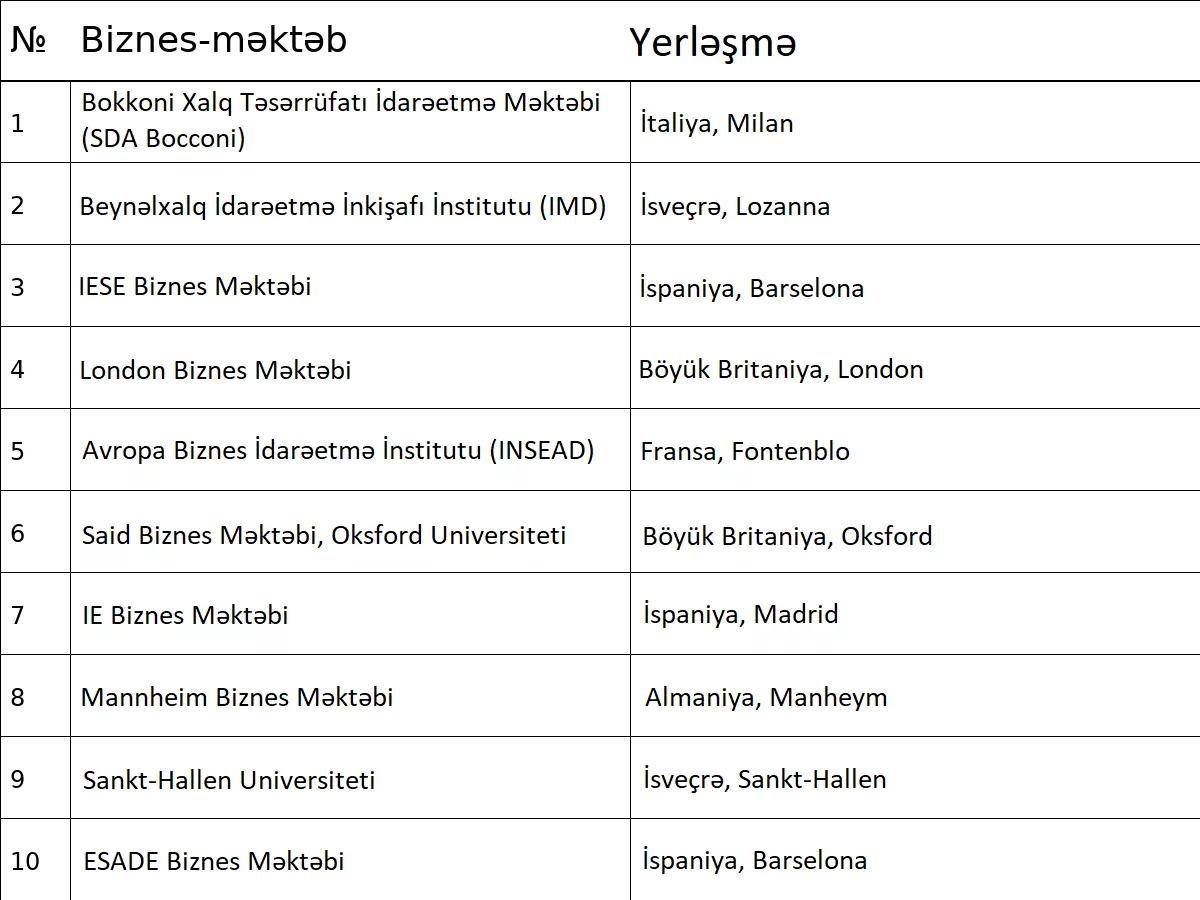 | № | Biznes-məktəb | Yerləşmə |
|---|---|---|
| 1 | Bokkoni Xalq Təsərrüfatı İdarəetmə Məktəbi (SDA Bocconi) | İtaliya, Milan |
| 2 | Beynəlxalq İdarəetmə İnkişafı İnstitutu (IMD) | İsveçrə, Lozanna |
| 3 | IESE Biznes Məktəbi | İspaniya, Barselona |
| 4 | London Biznes Məktəbi | Böyük Britaniya, London |
| 5 | Avropa Biznes İdarəetmə İnstitutu (INSEAD) | Fransa, Fontenblo |
| 6 | Said Biznes Məktəbi, Oksford Universiteti | Böyük Britaniya, Oksford |
| 7 | IE Biznes Məktəbi | İspaniya, Madrid |
| 8 | Mannheim Biznes Məktəbi | Almaniya, Manheym |
| 9 | Sankt-Hallen Universiteti | İsveçrə, Sankt-Hallen |
| 10 | ESADE Biznes Məktəbi | İspaniya, Barselona |